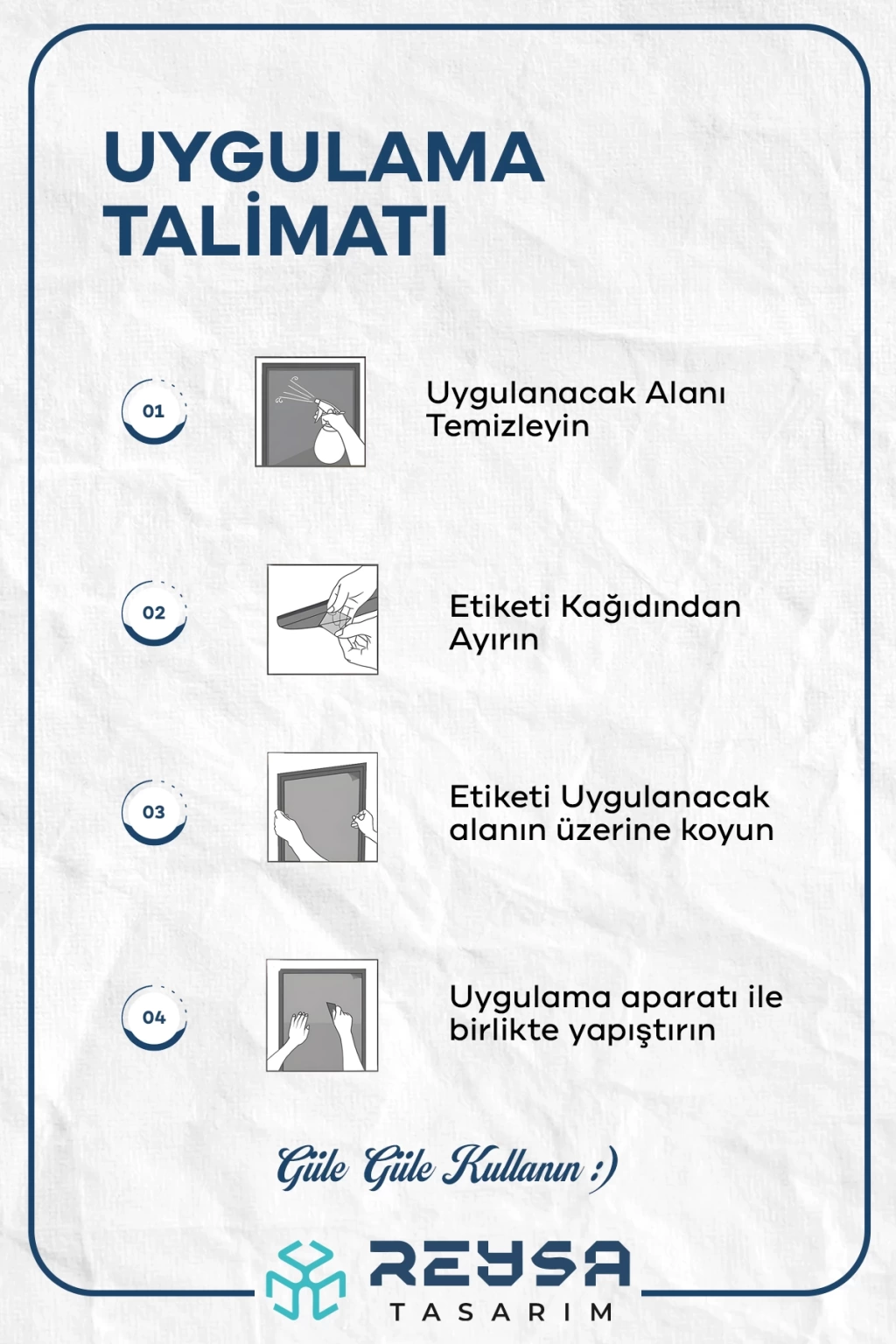 UYGULAMA
TALİMATI

01

Uygulanacak Alanı Temizleyin

02

Etiketi Kağıdından Ayırın

03

Etiketi Uygulanacak alanın üzerine koyun

04

Uygulama aparatı ile birlikte yapıştırın

Güle Güle Kullanın :)

REYSA
TASARIM